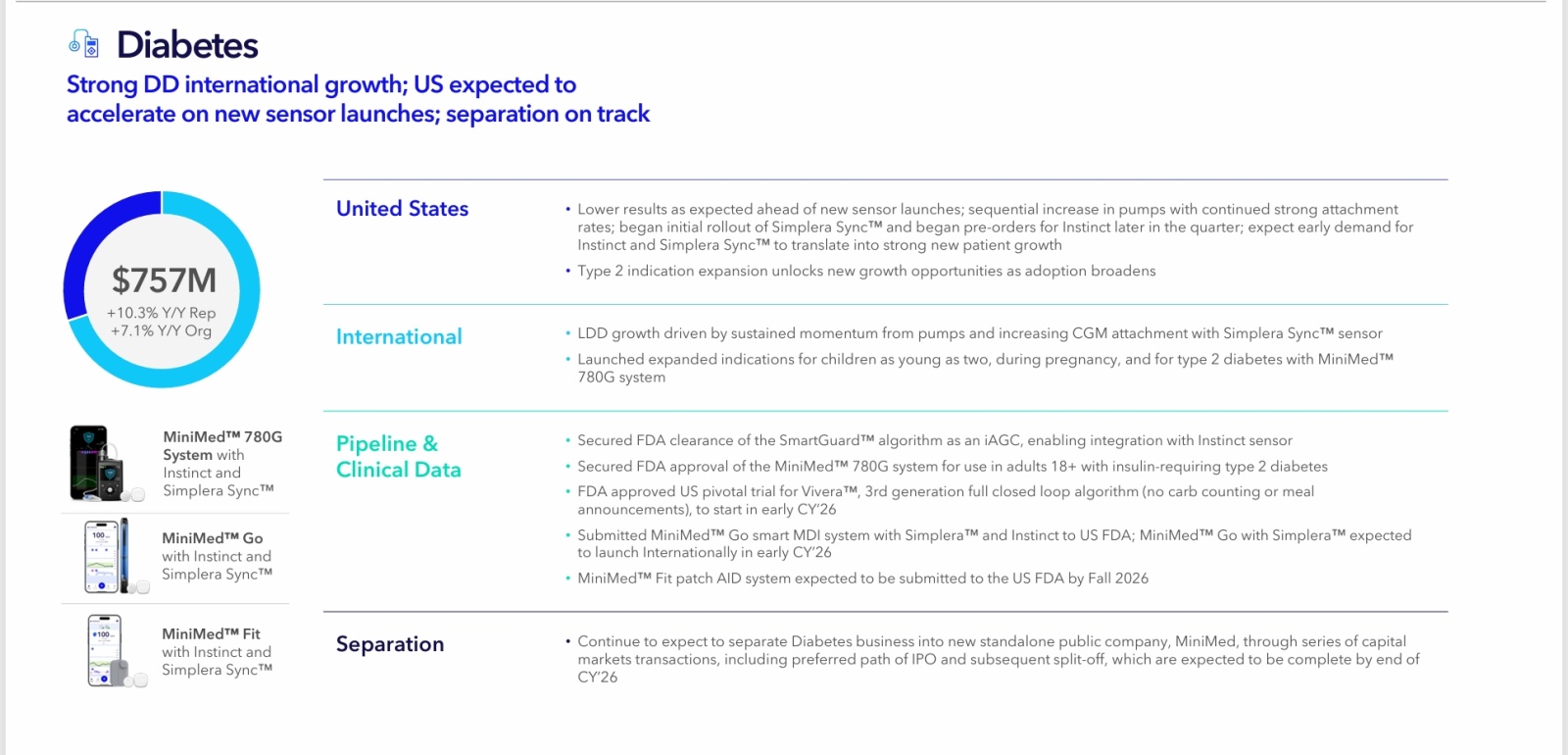 Diabetes

Strong DD international growth; US expected to accelerate on new sensor launches; separation on track

$757M
+10.3% Y/Y Rep
+7.1% Y/Y Org

MiniMed™ 780G System with Instinct and Simplera Sync™

MiniMed™ Go with Instinct and Simplera Sync™

MiniMed™ Fit with Instinct and Simplera Sync™

United States

• Lower results as expected ahead of new sensor launches; sequential increase in pumps with continued strong attachment rates; began initial rollout of Simplera Sync™ and began pre-orders for Instinct later in the quarter; expect early demand for Instinct and Simplera Sync™ to translate into strong new patient growth
• Type 2 indication expansion unlocks new growth opportunities as adoption broadens

International

• LDD growth driven by sustained momentum from pumps and increasing CGM attachment with Simplera Sync™ sensor
• Launched expanded indications for children as young as two, during pregnancy, and for type 2 diabetes with MiniMed™ 780G system

Pipeline & Clinical Data

• Secured FDA clearance of the SmartGuard™ algorithm as an iAGC, enabling integration with Instinct sensor
• Secured FDA approval of the MiniMed™ 780G system for use in adults 18+ with insulin-requiring type 2 diabetes
• FDA approved US pivotal trial for Vivera™, 3rd generation full closed loop algorithm (no carb counting or meal announcements), to start in early CY'26
• Submitted MiniMed™ Go smart MDI system with Simplera™ and Instinct to US FDA; MiniMed™ Go with Simplera™ expected to launch Internationally in early CY'26
• MiniMed™ Fit patch AID system expected to be submitted to the US FDA by Fall 2026

Separation

• Continue to expect to separate Diabetes business into new standalone public company, MiniMed, through series of capital markets transactions, including preferred path of IPO and subsequent split-off, which are expected to be complete by end of CY'26